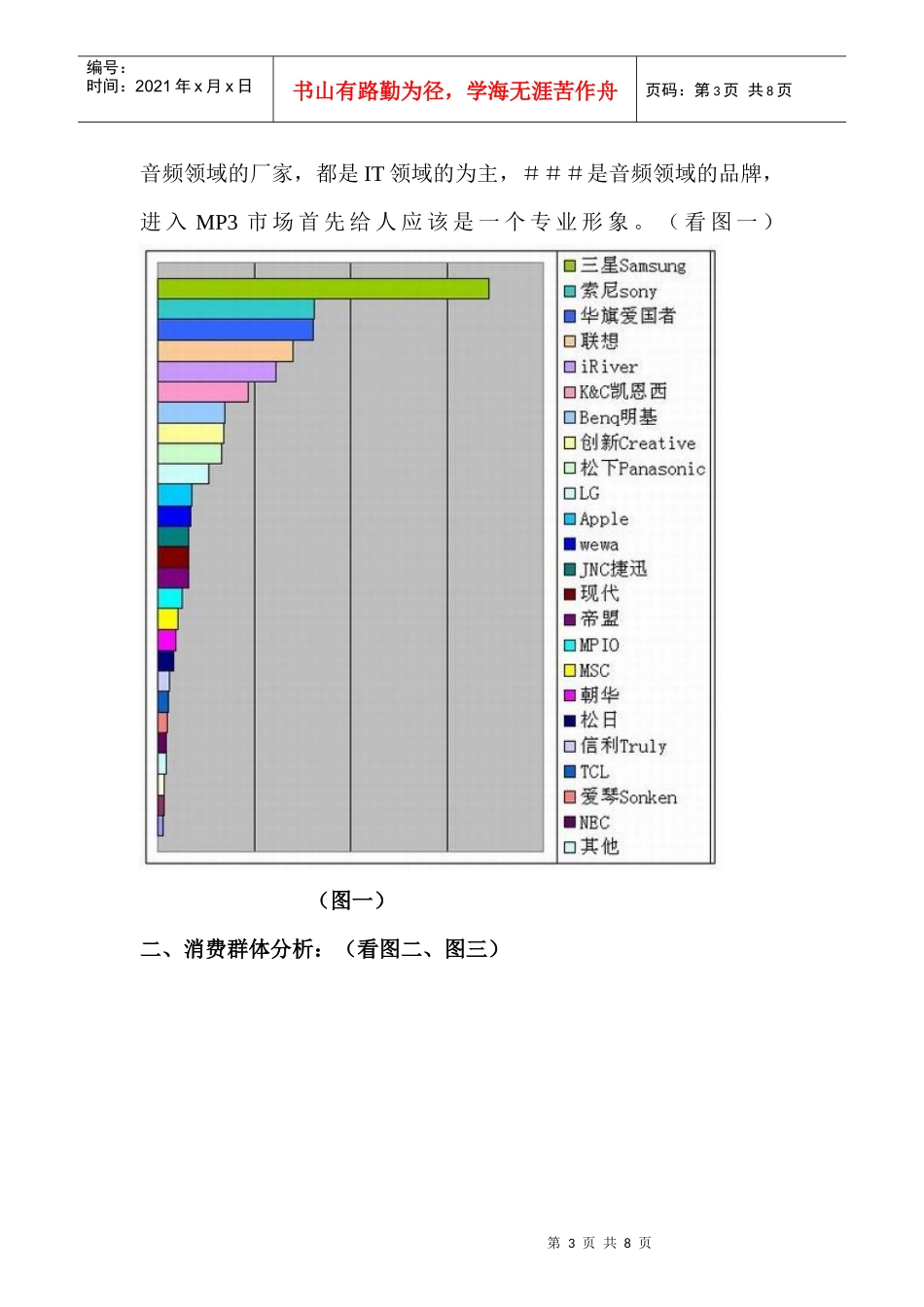 编号：
时间：2021 年 x 月 x 日

书山有路勤为径，学海无涯苦作舟

页码：第 3 页 共 8 页

音频领域的厂家，都是 IT 领域的为主，＃＃＃是音频领域的品牌，进入 MP3 市场首先给人应该是一个专业形象。（看图一）

三星Samsung
索尼sony
华旗爱国者
联想
iRiver
K&C凯恩西
Benq明基
创新Creative
松下Panasonic
LG
Apple
wewa
JNC捷迅
现代
帝盟
MPIO
MSC
朝华
松日
信利Truly
TCL
爱琴Sonken
NEC
其他

（图一）

二、消费群体分析：（看图二、图三）

第 3 页 共 8 页